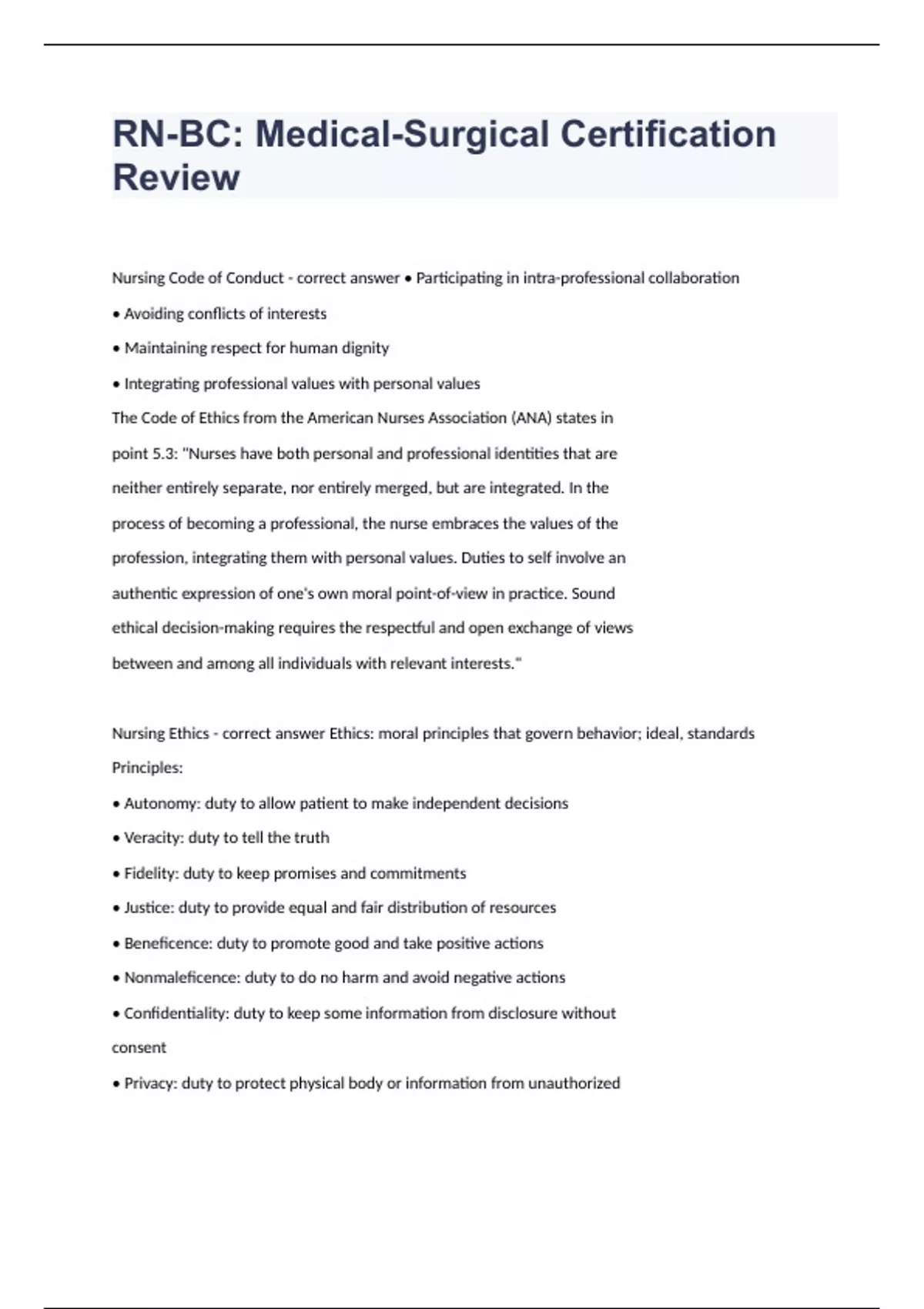 RN-BC: Medical-Surgical Certification Review

Nursing Code of Conduct - correct answer • Participating in intra-professional collaboration

• Avoiding conflicts of interests

• Maintaining respect for human dignity

• Integrating professional values with personal values

The Code of Ethics from the American Nurses Association (ANA) states in point 5.3: "Nurses have both personal and professional identities that are neither entirely separate, nor entirely merged, but are integrated. In the process of becoming a professional, the nurse embraces the values of the profession, integrating them with personal values. Duties to self involve an authentic expression of one's own moral point-of-view in practice. Sound ethical decision-making requires the respectful and open exchange of views between and among all individuals with relevant interests."

Nursing Ethics - correct answer Ethics: moral principles that govern behavior; ideal, standards

Principles:

• Autonomy: duty to allow patient to make independent decisions

• Veracity: duty to tell the truth

• Fidelity: duty to keep promises and commitments

• Justice: duty to provide equal and fair distribution of resources

• Beneficence: duty to promote good and take positive actions

• Nonmaleficence: duty to do no harm and avoid negative actions

• Confidentiality: duty to keep some information from disclosure without consent

• Privacy: duty to protect physical body or information from unauthorized